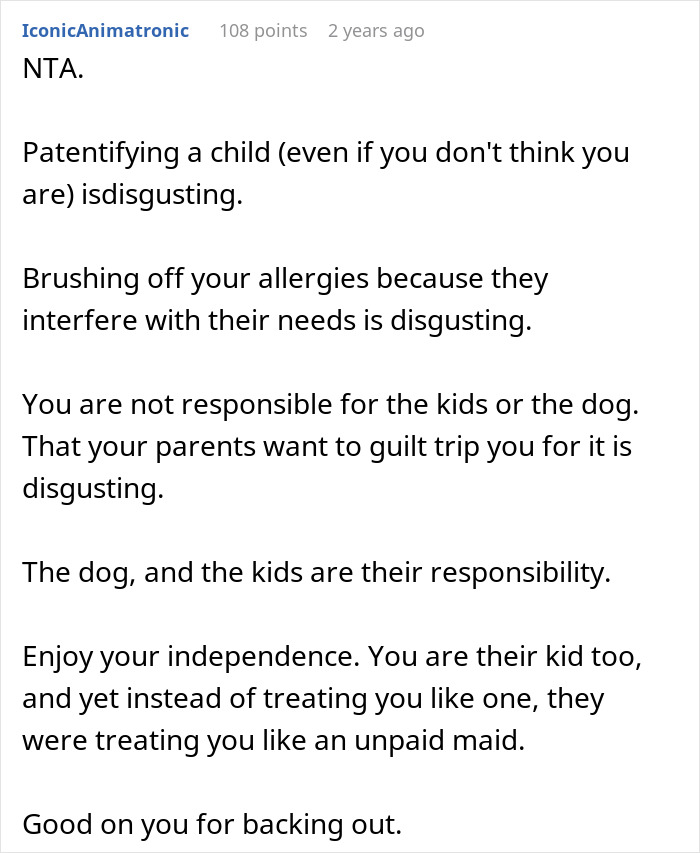 IconicAnimatronic 108 points 2 years ago

NTA.

Patentifying a child (even if you don't think you are) isdisgusting.

Brushing off your allergies because they interfere with their needs is disgusting.

You are not responsible for the kids or the dog. That your parents want to guilt trip you for it is disgusting.

The dog, and the kids are their responsibility.

Enjoy your independence. You are their kid too, and yet instead of treating you like one, they were treating you like an unpaid maid.

Good on you for backing out.